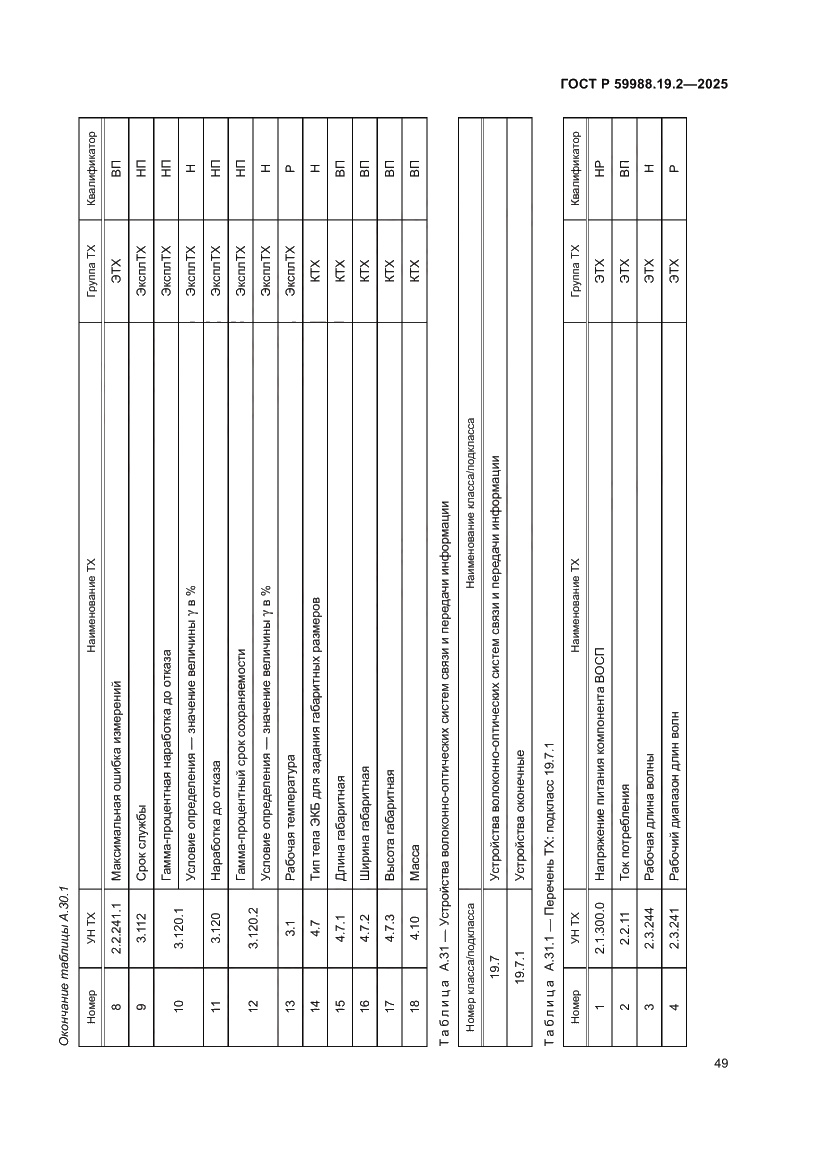 ГОСТ Р 59988.19.2—2025

Окончание таблицы А.30.1

| Номер | УН ТХ | Наименование ТХ | Группа ТХ | Квалификатор |
|---|---|---|---|---|
| 8 | 2.2.241.1 | Максимальная ошибка измерений | ЭТХ | ВП |
| 9 | 3.112 | Срок службы | ЭксплТХ | НП |
| 10 | 3.120.1 | Гамма-процентная наработка до отказа | ЭксплТХ | НП |
| | | Условие определения — значение величины γ в % | ЭксплТХ | Н |
| 11 | 3.120 | Наработка до отказа | ЭксплТХ | НП |
| 12 | 3.120.2 | Гамма-процентный срок сохраняемости | ЭксплТХ | НП |
| | | Условие определения — значение величины γ в % | ЭксплТХ | Н |
| 13 | 3.1 | Рабочая температура | ЭксплТХ | Р |
| 14 | 4.7 | Тип тела ЭКБ для задания габаритных размеров | КТХ | Н |
| 15 | 4.7.1 | Длина габаритная | КТХ | ВП |
| 16 | 4.7.2 | Ширина габаритная | КТХ | ВП |
| 17 | 4.7.3 | Высота габаритная | КТХ | ВП |
| 18 | 4.10 | Масса | КТХ | ВП |

Таблица А.31 — Устройства волоконно-оптических систем связи и передачи информации

| Номер класса/подкласса | Наименование класса/подкласса |
|---|---|
| 19.7 | Устройства волоконно-оптических систем связи и передачи информации |
| 19.7.1 | Устройства оконечные |

Таблица А.31.1 — Перечень ТХ: подкласс 19.7.1

| Номер | УН ТХ | Наименование ТХ | Группа ТХ | Квалификатор |
|---|---|---|---|---|
| 1 | 2.1.300.0 | Напряжение питания компонента ВОСП | ЭТХ | НР |
| 2 | 2.2.11 | Ток потребления | ЭТХ | ВП |
| 3 | 2.3.244 | Рабочая длина волны | ЭТХ | Н |
| 4 | 2.3.241 | Рабочий диапазон длин волн | ЭТХ | Р |

49